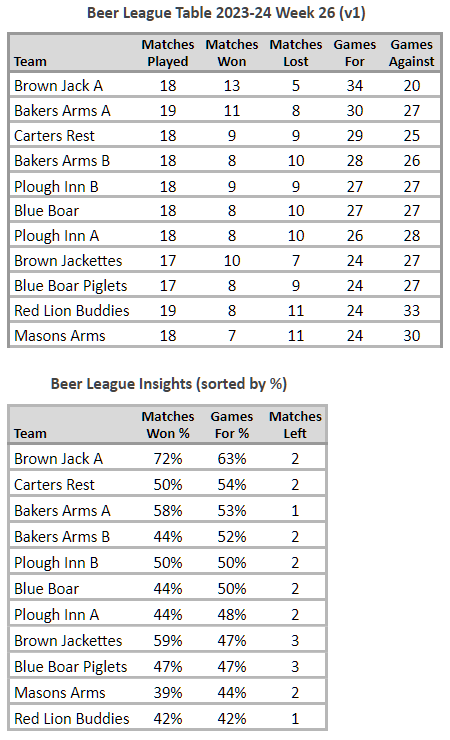 Beer League Table 2023-24 Week 26 (v1)

| Team | Matches Played | Matches Won | Matches Lost | Games For | Games Against |
|---|---|---|---|---|---|
| Brown Jack A | 18 | 13 | 5 | 34 | 20 |
| Bakers Arms A | 19 | 11 | 8 | 30 | 27 |
| Carters Rest | 18 | 9 | 9 | 29 | 25 |
| Bakers Arms B | 18 | 8 | 10 | 28 | 26 |
| Plough Inn B | 18 | 9 | 9 | 27 | 27 |
| Blue Boar | 18 | 8 | 10 | 27 | 27 |
| Plough Inn A | 18 | 8 | 10 | 26 | 28 |
| Brown Jackettes | 17 | 10 | 7 | 24 | 27 |
| Blue Boar Piglets | 17 | 8 | 9 | 24 | 27 |
| Red Lion Buddies | 19 | 8 | 11 | 24 | 33 |
| Masons Arms | 18 | 7 | 11 | 24 | 30 |

Beer League Insights (sorted by %)

| Team | Matches Won % | Games For % | Matches Left |
|---|---|---|---|
| Brown Jack A | 72% | 63% | 2 |
| Carters Rest | 50% | 54% | 2 |
| Bakers Arms A | 58% | 53% | 1 |
| Bakers Arms B | 44% | 52% | 2 |
| Plough Inn B | 50% | 50% | 2 |
| Blue Boar | 44% | 50% | 2 |
| Plough Inn A | 44% | 48% | 2 |
| Brown Jackettes | 59% | 47% | 3 |
| Blue Boar Piglets | 47% | 47% | 3 |
| Masons Arms | 39% | 44% | 2 |
| Red Lion Buddies | 42% | 42% | 1 |